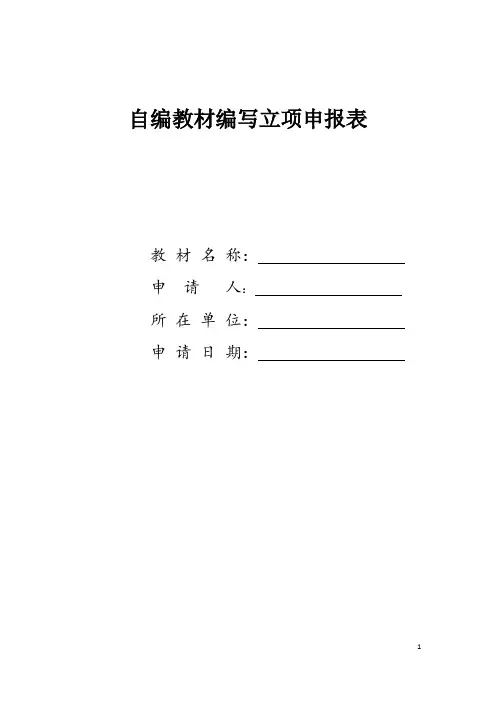 自编教材编写立项申报表

教材名称：____
申请人：____
所在单位：____
申请日期：____

1